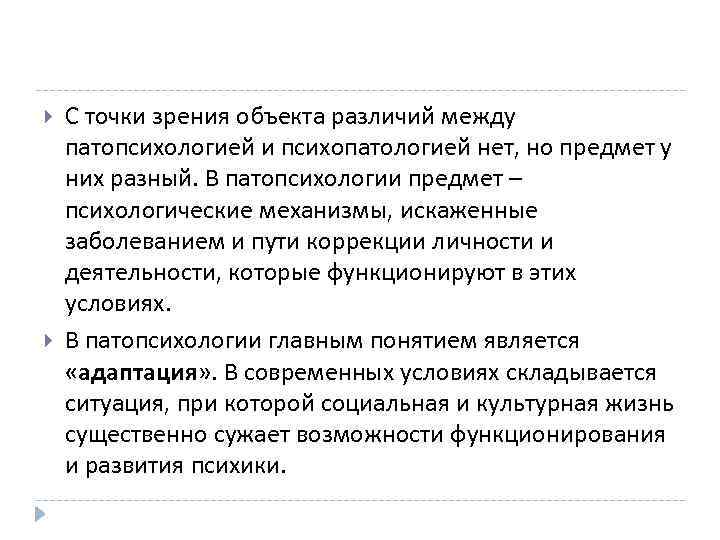 С точки зрения объекта различий между патопсихологией и психопатологией нет, но предмет у них разный. В патопсихологии предмет – психологические механизмы, искаженные заболеванием и пути коррекции личности и деятельности, которые функционируют в этих условиях.

В патопсихологии главным понятием является «адаптация». В современных условиях складывается ситуация, при которой социальная и культурная жизнь существенно сужает возможности функционирования и развития психики.